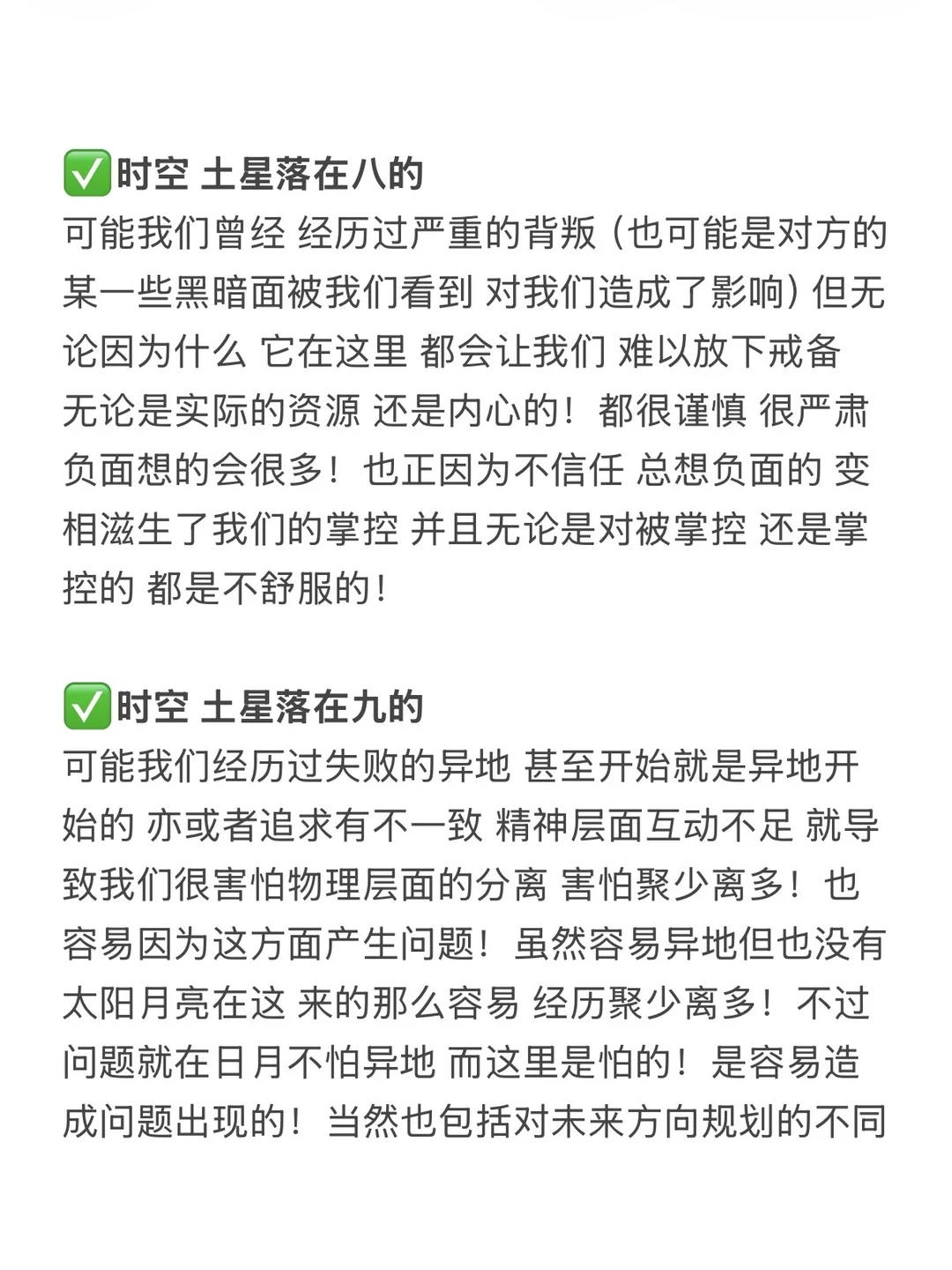 ✅时空 土星落在八的
可能我们曾经 经历过严重的背叛（也可能是对方的某一些黑暗面被我们看到 对我们造成了影响）但无论因为什么 它在这里 都会让我们 难以放下戒备
无论是实际的资源 还是内心的！都很谨慎 很严肃 负面想的会很多！也正因为不信任 总想负面的 变相滋生了我们的掌控 并且无论是对被掌控 还是掌控的 都是不舒服的！

✅时空 土星落在九的
可能我们经历过失败的异地 甚至开始就是异地开始的 亦或者追求有不一致 精神层面互动不足 就导致我们很害怕物理层面的分离 害怕聚少离多！也容易因为这方面产生问题！虽然容易异地但也没有太阳月亮在这 来的那么容易 经历聚少离多！不过问题就在日月不怕异地 而这里是怕的！是容易造成问题出现的！当然也包括对未来方向规划的不同